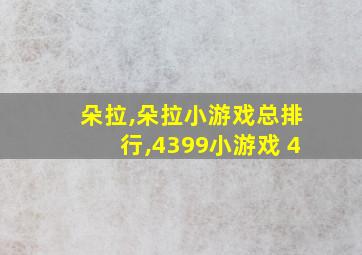 朵拉,朵拉小游戏总排行,4399小游戏 4